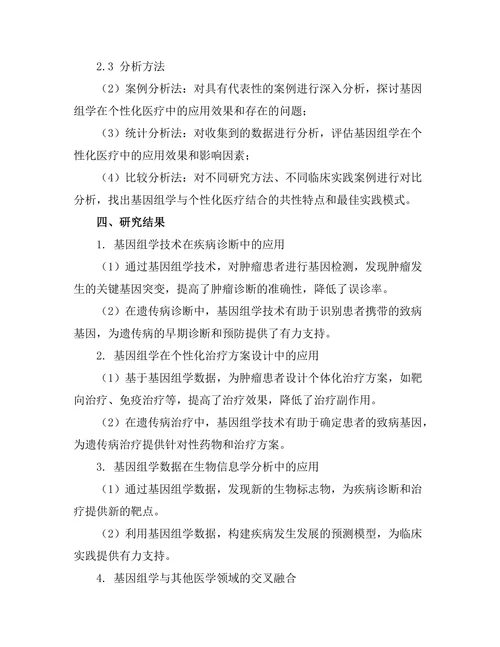 2.3 分析方法

（2）案例分析法：对具有代表性的案例进行深入分析，探讨基因组学在个性化医疗中的应用效果和存在的问题；

（3）统计分析法：对收集到的数据进行分析，评估基因组学在个性化医疗中的应用效果和影响因素；

（4）比较分析法：对不同研究方法、不同临床实践案例进行对比分析，找出基因组学与个性化医疗结合的共性特点和最佳实践模式。

四、研究结果

1. 基因组学技术在疾病诊断中的应用

（1）通过基因组学技术，对肿瘤患者进行基因检测，发现肿瘤发生的关键基因突变，提高了肿瘤诊断的准确性，降低了误诊率。

（2）在遗传病诊断中，基因组学技术有助于识别患者携带的致病基因，为遗传病的早期诊断和预防提供了有力支持。

2. 基因组学在个性化治疗方案设计中的应用

（1）基于基因组学数据，为肿瘤患者设计个体化治疗方案，如靶向治疗、免疫治疗等，提高了治疗效果，降低了治疗副作用。

（2）在遗传病治疗中，基因组学技术有助于确定患者的致病基因，为遗传病治疗提供针对性药物和治疗方案。

3. 基因组学数据在生物信息学分析中的应用

（1）通过基因组学数据，发现新的生物标志物，为疾病诊断和治疗提供新的靶点。

（2）利用基因组学数据，构建疾病发生发展的预测模型，为临床实践提供有力支持。

4. 基因组学与其他医学领域的交叉融合